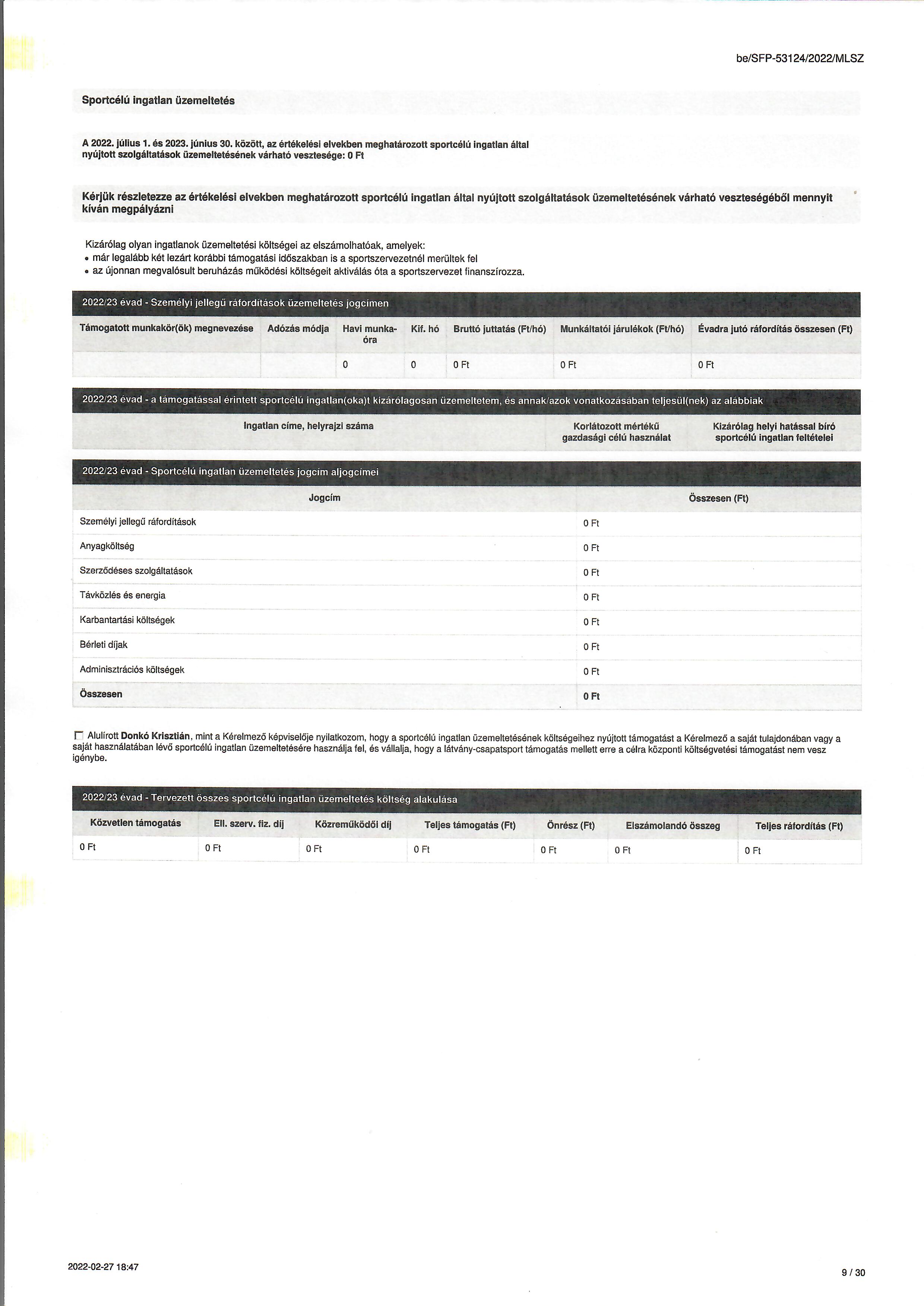 be/SFP-53124/2022/MLSZ

Sportcélú ingatlan üzemeltetés

A 2022. július 1. és 2023. június 30. között, az értékelési elvekben meghatározott sportcélú ingatlan által nyújtott szolgáltatások üzemeltetésének várható vesztesége: 0 Ft

Kérjük részletezze az értékelési elvekben meghatározott sportcélú ingatlan által nyújtott szolgáltatások üzemeltetésének várható veszteségéből mennyit kíván megpályázni

Kizárólag olyan ingatlanok üzemeltetési költségei az elszámolhatóak, amelyek:
• már legalább két lezárt korábbi támogatási időszakban is a sportszervezetnél merültek fel
• az újonnan megvalósult beruházás működési költségeit aktiválás óta a sportszervezet finanszírozza.

2022/23 évad - Személyi jellegű ráfordítások üzemeltetés jogcímen

| Támogatott munkakör(ök) megnevezése | Adózás módja | Havi munkaóra | Kif. hó | Bruttó juttatás (Ft/hó) | Munkáltatói járulékok (Ft/hó) | Évadra jutó ráfordítás összesen (Ft) |
|---|---|---|---|---|---|---|
| | | 0 | 0 | 0 Ft | 0 Ft | 0 Ft |

2022/23 évad - a támogatással érintett sportcélú ingatlan(oka)t kizárólagosan üzemeltetem, és annak/azok vonatkozásában teljesül(nek) az alábbiak

| Ingatlan címe, helyrajzi száma | Korlátozott mértékű gazdasági célú használat | Kizárólag helyi hatással bíró sportcélú ingatlan feltételei |
|---|---|---|

2022/23 évad - Sportcélú ingatlan üzemeltetés jogcím aljogcímei

| Jogcím | Összesen (Ft) |
|---|---|
| Személyi jellegű ráfordítások | 0 Ft |
| Anyagköltség | 0 Ft |
| Szerződéses szolgáltatások | 0 Ft |
| Távközlés és energia | 0 Ft |
| Karbantartási költségek | 0 Ft |
| Bérleti díjak | 0 Ft |
| Adminisztrációs költségek | 0 Ft |
| Összesen | 0 Ft |

Alulírott Donkó Krisztián, mint a Kérelmező képviselője nyilatkozom, hogy a sportcélú ingatlan üzemeltetésének költségeihez nyújtott támogatást a Kérelmező a saját tulajdonában vagy a saját használatában lévő sportcélú ingatlan üzemeltetésére használja fel, és vállalja, hogy a látvány-csapatsport támogatás mellett erre a célra központi költségvetési támogatást nem vesz igénybe.

2022/23 évad - Tervezett összes sportcélú ingatlan üzemeltetés költség alakulása

| Közvetlen támogatás | Ell. szerv. fiz. díj | Közreműködői díj | Teljes támogatás (Ft) | Önrész (Ft) | Elszámolandó összeg | Teljes ráfordítás (Ft) |
|---|---|---|---|---|---|---|
| 0 Ft | 0 Ft | 0 Ft | 0 Ft | 0 Ft | 0 Ft | 0 Ft |

2022-02-27 18:47

9 / 30